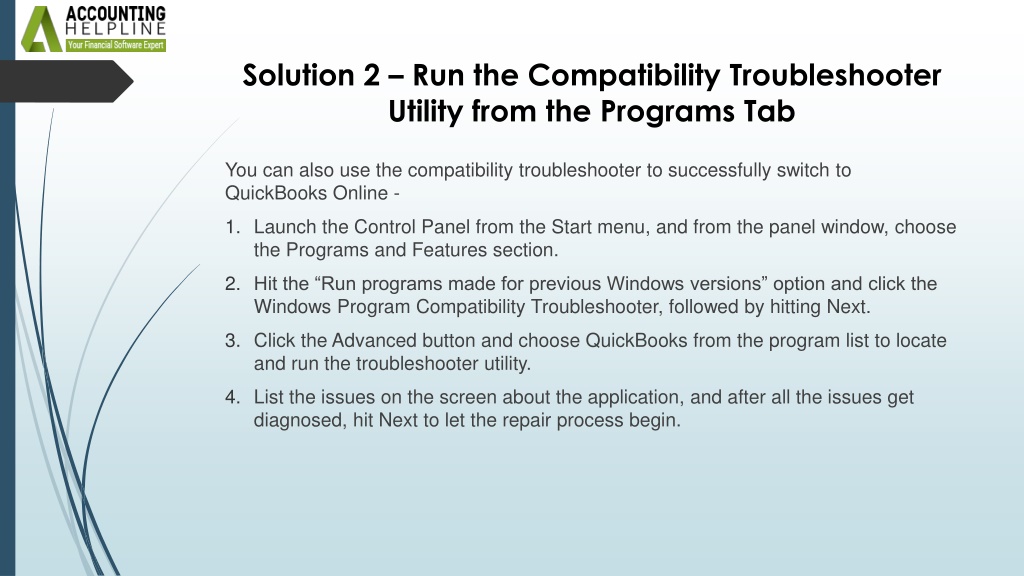 ACCOUNTING
HELPLINE
Your Financial Software Expert

Solution 2 – Run the Compatibility Troubleshooter Utility from the Programs Tab

You can also use the compatibility troubleshooter to successfully switch to QuickBooks Online -

1. Launch the Control Panel from the Start menu, and from the panel window, choose the Programs and Features section.
2. Hit the “Run programs made for previous Windows versions” option and click the Windows Program Compatibility Troubleshooter, followed by hitting Next.
3. Click the Advanced button and choose QuickBooks from the program list to locate and run the troubleshooter utility.
4. List the issues on the screen about the application, and after all the issues get diagnosed, hit Next to let the repair process begin.